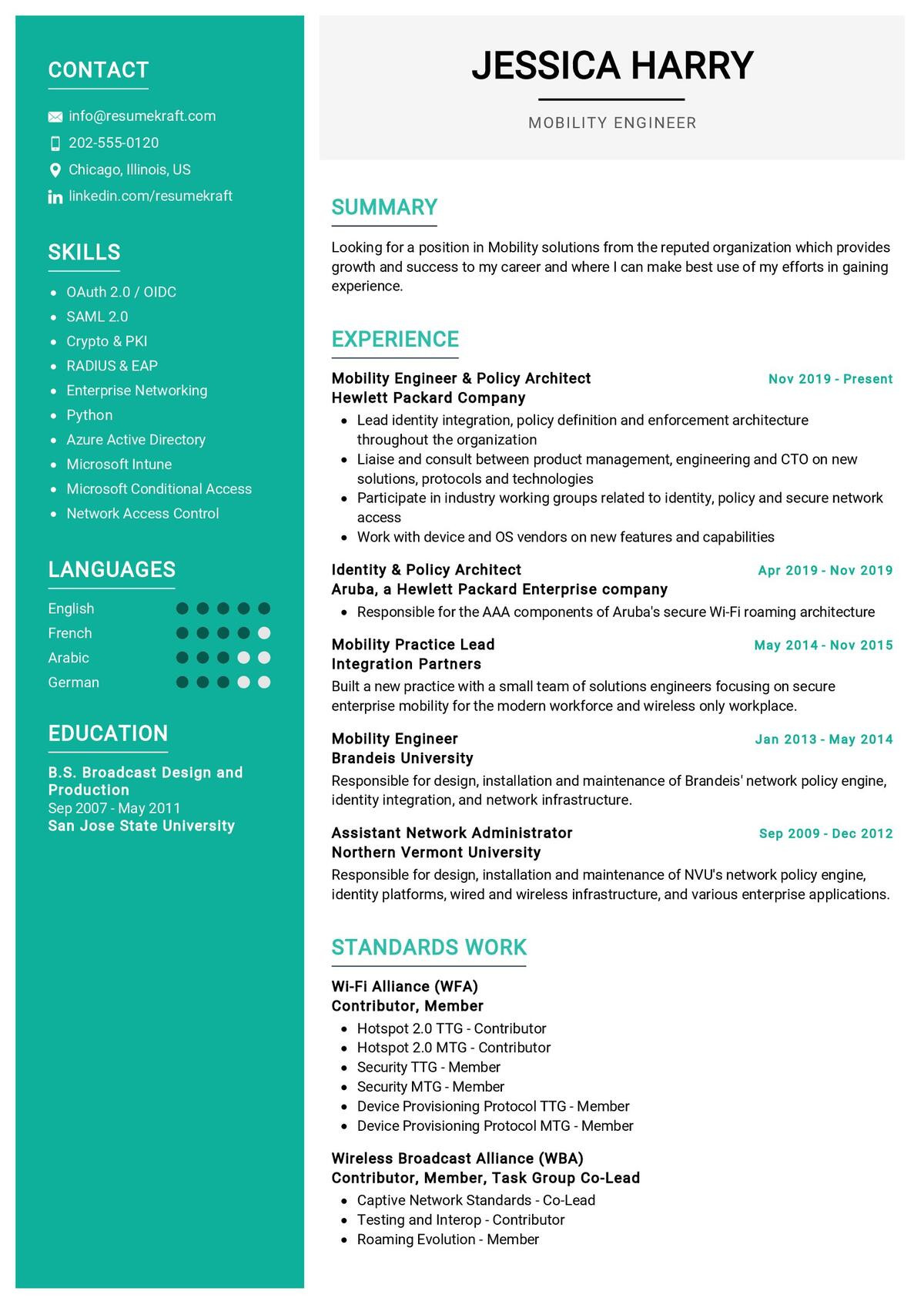 CONTACT

info@resumekraft.com
202-555-0120
Chicago, Illinois, US
linkedin.com/resumekraft

SKILLS

- OAuth 2.0 / OIDC
- SAML 2.0
- Crypto & PKI
- RADIUS & EAP
- Enterprise Networking
- Python
- Azure Active Directory
- Microsoft Intune
- Microsoft Conditional Access
- Network Access Control

LANGUAGES

English
French
Arabic
German

EDUCATION

B.S. Broadcast Design and Production
Sep 2007 - May 2011
San Jose State University

JESSICA HARRY

MOBILITY ENGINEER

SUMMARY

Looking for a position in Mobility solutions from the reputed organization which provides growth and success to my career and where I can make best use of my efforts in gaining experience.

EXPERIENCE

Mobility Engineer & Policy Architect
Nov 2019 - Present
Hewlett Packard Company
- Lead identity integration, policy definition and enforcement architecture throughout the organization
- Liaise and consult between product management, engineering and CTO on new solutions, protocols and technologies
- Participate in industry working groups related to identity, policy and secure network access
- Work with device and OS vendors on new features and capabilities

Identity & Policy Architect
Apr 2019 - Nov 2019
Aruba, a Hewlett Packard Enterprise company
- Responsible for the AAA components of Aruba's secure Wi-Fi roaming architecture

Mobility Practice Lead
May 2014 - Nov 2015
Integration Partners
Built a new practice with a small team of solutions engineers focusing on secure enterprise mobility for the modern workforce and wireless only workplace.

Mobility Engineer
Jan 2013 - May 2014
Brandeis University
Responsible for design, installation and maintenance of Brandeis' network policy engine, identity integration, and network infrastructure.

Assistant Network Administrator
Sep 2009 - Dec 2012
Northern Vermont University
Responsible for design, installation and maintenance of NVU's network policy engine, identity platforms, wired and wireless infrastructure, and various enterprise applications.

STANDARDS WORK

Wi-Fi Alliance (WFA)
Contributor, Member
- Hotspot 2.0 TTG - Contributor
- Hotspot 2.0 MTG - Contributor
- Security TTG - Member
- Security MTG - Member
- Device Provisioning Protocol TTG - Member
- Device Provisioning Protocol MTG - Member

Wireless Broadcast Alliance (WBA)
Contributor, Member, Task Group Co-Lead
- Captive Network Standards - Co-Lead
- Testing and Interop - Contributor
- Roaming Evolution - Member